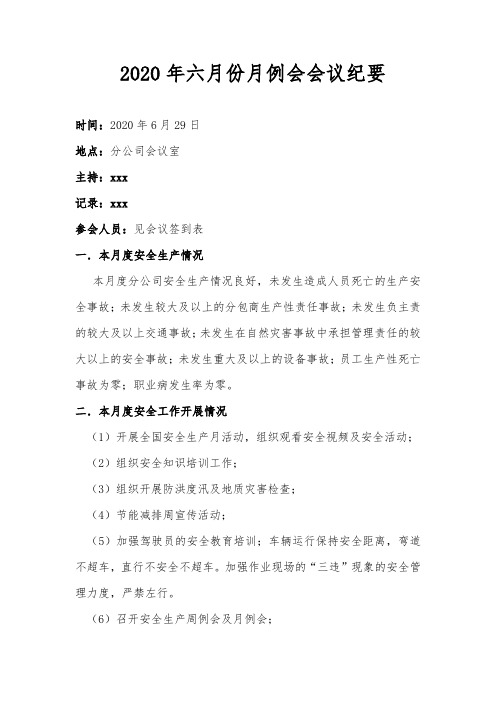 2020年六月份月例会会议纪要

时间：2020年6月29日

地点：分公司会议室

主持：xxx

记录：xxx

参会人员：见会议签到表

一．本月度安全生产情况

本月度分公司安全生产情况良好，未发生造成人员死亡的生产安全事故；未发生较大及以上的分包商生产性责任事故；未发生负主责的较大及以上交通事故；未发生在自然灾害事故中承担管理责任的较大以上的安全事故；未发生重大及以上的设备事故；员工生产性死亡事故为零；职业病发生率为零。

二．本月度安全工作开展情况

（1）开展全国安全生产月活动，组织观看安全视频及安全活动；

（2）组织安全知识培训工作；

（3）组织开展防洪度汛及地质灾害检查；

（4）节能减排周宣传活动；

（5）加强驾驶员的安全教育培训；车辆运行保持安全距离，弯道不超车，直行不安全不超车。加强作业现场的“三违”现象的安全管理力度，严禁左行。

（6）召开安全生产周例会及月例会；